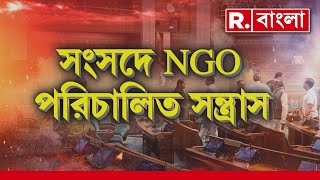 R. বাংলা

সংসদে NGO পরিচালিত সন্ত্রাস